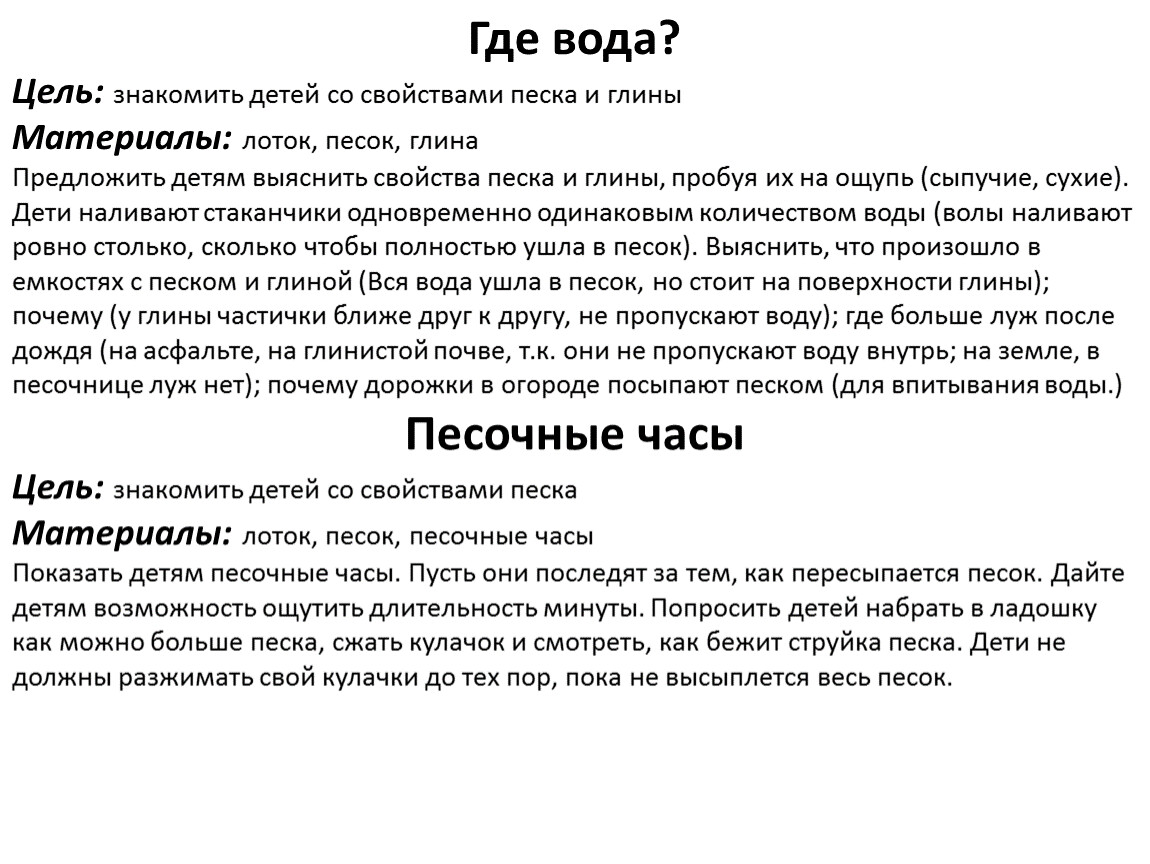 Где вода?

Цель: знакомить детей со свойствами песка и глины

Материалы: лоток, песок, глина

Предложить детям выяснить свойства песка и глины, пробуя их на ощупь (сыпучие, сухие). Дети наливают стаканчики одновременно одинаковым количеством воды (волы наливают ровно столько, сколько чтобы полностью ушла в песок). Выяснить, что произошло в емкостях с песком и глиной (Вся вода ушла в песок, но стоит на поверхности глины); почему (у глины частички ближе друг к другу, не пропускают воду); где больше луж после дождя (на асфальте, на глинистой почве, т.к. они не пропускают воду внутрь; на земле, в песочнице луж нет); почему дорожки в огороде посыпают песком (для впитывания воды.)

Песочные часы

Цель: знакомить детей со свойствами песка

Материалы: лоток, песок, песочные часы

Показать детям песочные часы. Пусть они последят за тем, как пересыпается песок. Дайте детям возможность ощутить длительность минуты. Попросить детей набрать в ладошку как можно больше песка, сжать кулачок и смотреть, как бежит струйка песка. Дети не должны разжимать свой кулачки до тех пор, пока не высыплется весь песок.